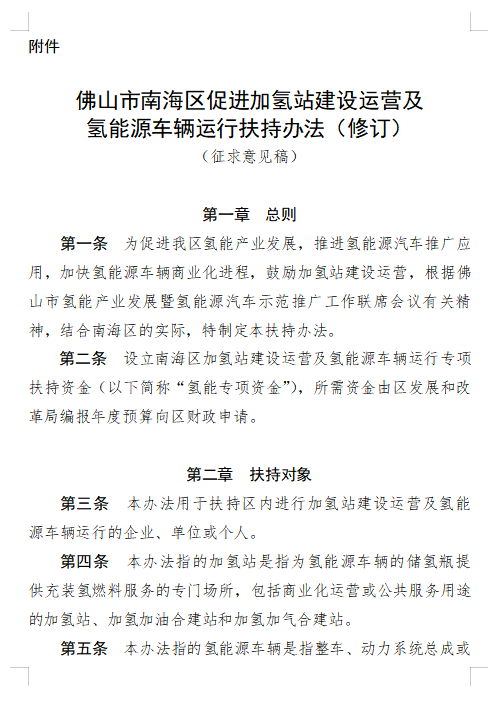 附件

佛山市南海区促进加氢站建设运营及氢能源车辆运行扶持办法（修订）

（征求意见稿）

第一章　总则

第一条　为促进我区氢能产业发展，推进氢能源汽车推广应用，加快氢能源车辆商业化进程，鼓励加氢站建设运营，根据佛山市氢能产业发展暨氢能源汽车示范推广工作联席会议有关精神，结合南海区的实际，特制定本扶持办法。

第二条　设立南海区加氢站建设运营及氢能源车辆运行专项扶持资金（以下简称“氢能专项资金”），所需资金由区发展和改革局编报年度预算向区财政申请。

第二章　扶持对象

第三条　本办法用于扶持区内进行加氢站建设运营及氢能源车辆运行的企业、单位或个人。

第四条　本办法指的加氢站是指为氢能源车辆的储氢瓶提供充装氢燃料服务的专门场所，包括商业化运营或公共服务用途的加氢站、加氢加油合建站和加氢加气合建站。

第五条　本办法指的氢能源车辆是指整车、动力系统总成或